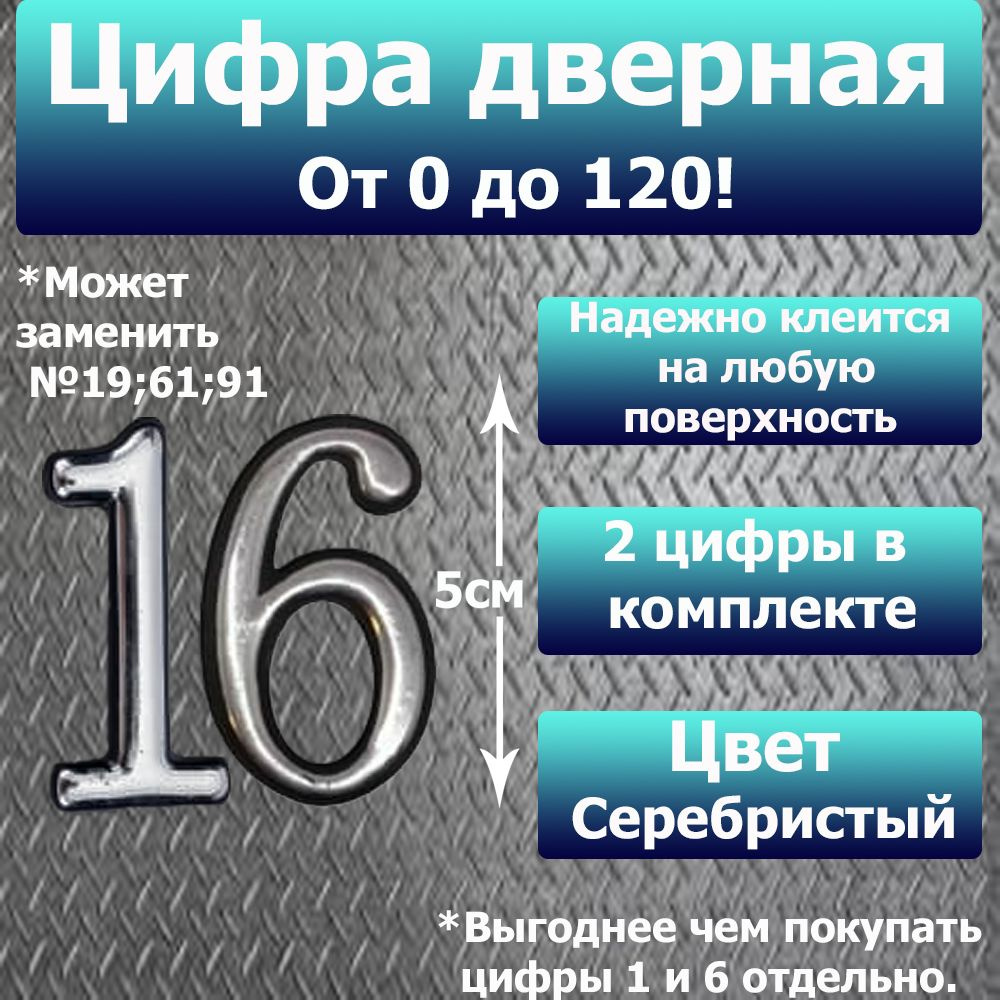 Цифра дверная
От 0 до 120!

*Может заменить №19;61;91

16

5см

Надежно клеится на любую поверхность

2 цифры в комплекте

Цвет
Серебристый

*Выгоднее чем покупать цифры 1 и 6 отдельно.